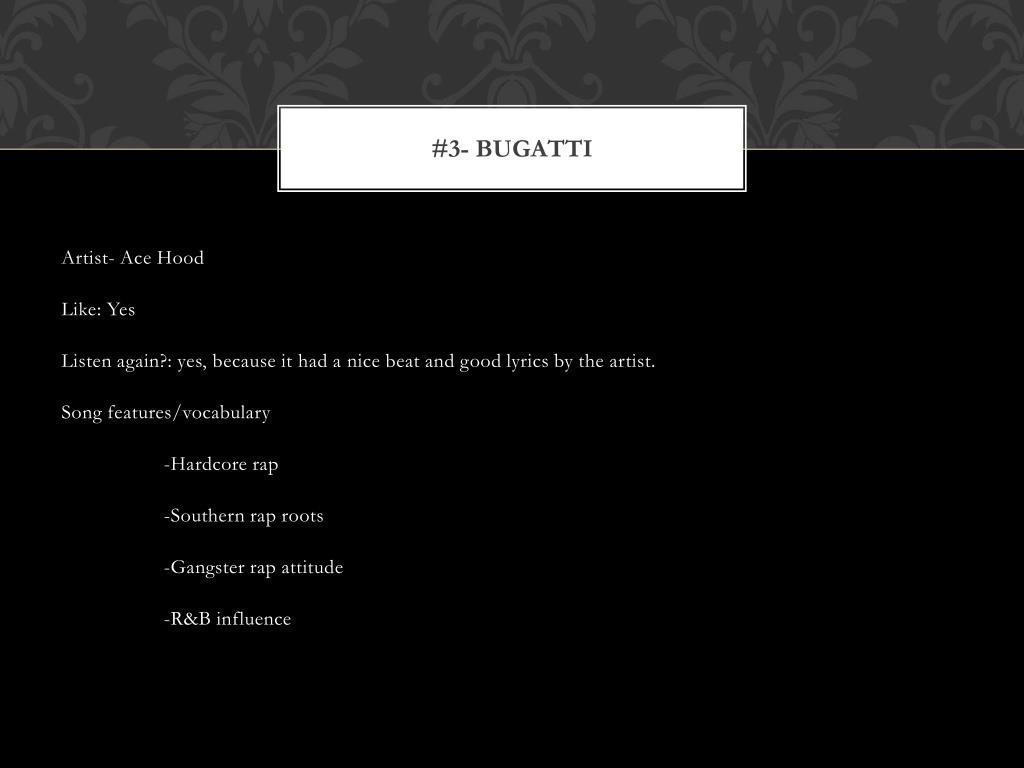 #3- BUGATTI

Artist- Ace Hood

Like: Yes

Listen again?: yes, because it had a nice beat and good lyrics by the artist.

Song features/vocabulary

-Hardcore rap

-Southern rap roots

-Gangster rap attitude

-R&B influence